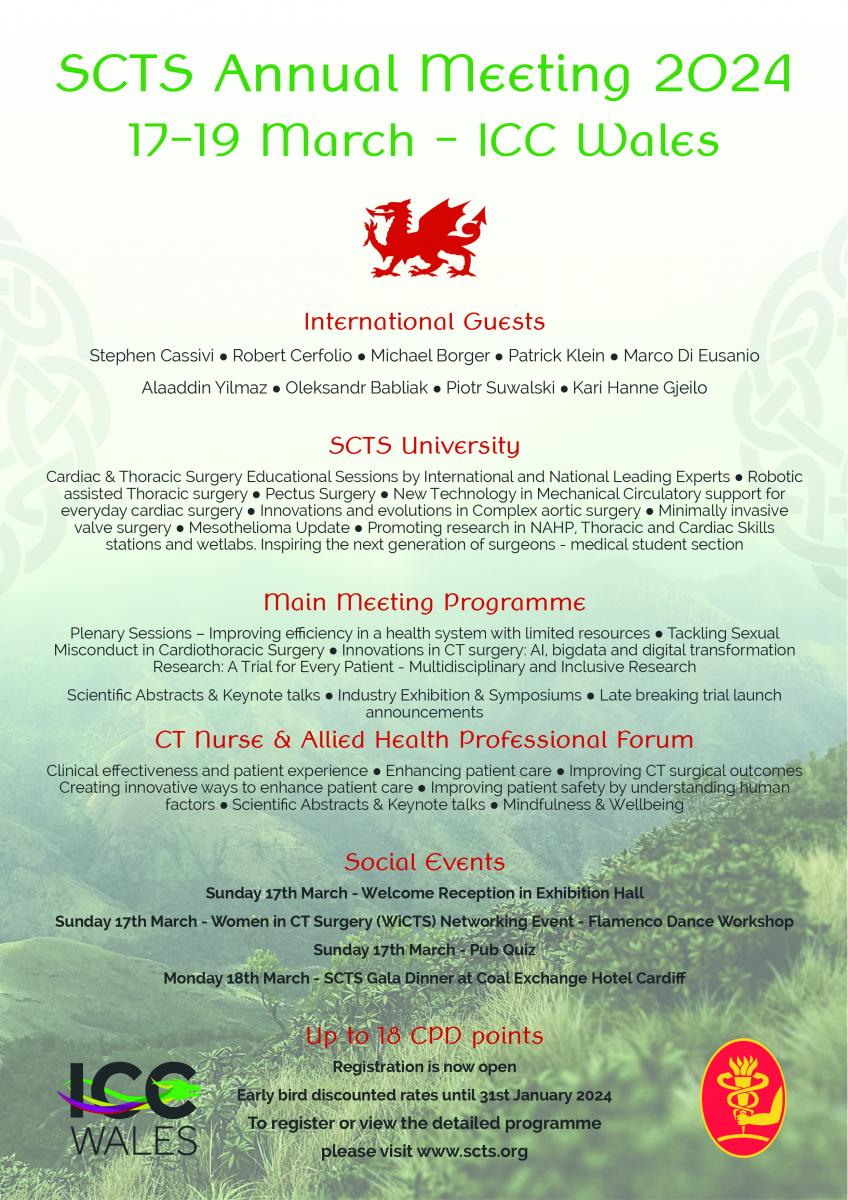 SCTS Annual Meeting 2024
17-19 March - ICC Wales

International Guests

Stephen Cassivi ● Robert Cerfolio ● Michael Borger ● Patrick Klein ● Marco Di Eusanio

Alaaddin Yilmaz ● Oleksandr Babliak ● Piotr Suwalski ● Kari Hanne Gjeilo

SCTS University

Cardiac & Thoracic Surgery Educational Sessions by International and National Leading Experts ● Robotic assisted Thoracic surgery ● Pectus Surgery ● New Technology in Mechanical Circulatory support for everyday cardiac surgery ● Innovations and evolutions in Complex aortic surgery ● Minimally invasive valve surgery ● Mesothelioma Update ● Promoting research in NAHP, Thoracic and Cardiac Skills stations and wetlabs. Inspiring the next generation of surgeons - medical student section

Main Meeting Programme

Plenary Sessions – Improving efficiency in a health system with limited resources ● Tackling Sexual Misconduct in Cardiothoracic Surgery ● Innovations in CT surgery: AI, bigdata and digital transformation Research: A Trial for Every Patient - Multidisciplinary and Inclusive Research

Scientific Abstracts & Keynote talks ● Industry Exhibition & Symposiums ● Late breaking trial launch announcements

CT Nurse & Allied Health Professional Forum

Clinical effectiveness and patient experience ● Enhancing patient care ● Improving CT surgical outcomes Creating innovative ways to enhance patient care ● Improving patient safety by understanding human factors ● Scientific Abstracts & Keynote talks ● Mindfulness & Wellbeing

Social Events

Sunday 17th March - Welcome Reception in Exhibition Hall

Sunday 17th March - Women in CT Surgery (WiCTS) Networking Event - Flamenco Dance Workshop

Sunday 17th March - Pub Quiz

Monday 18th March - SCTS Gala Dinner at Coal Exchange Hotel Cardiff

Up to 18 CPD points

Registration is now open

Early bird discounted rates until 31st January 2024

To register or view the detailed programme

please visit www.scts.org

ICC WALES